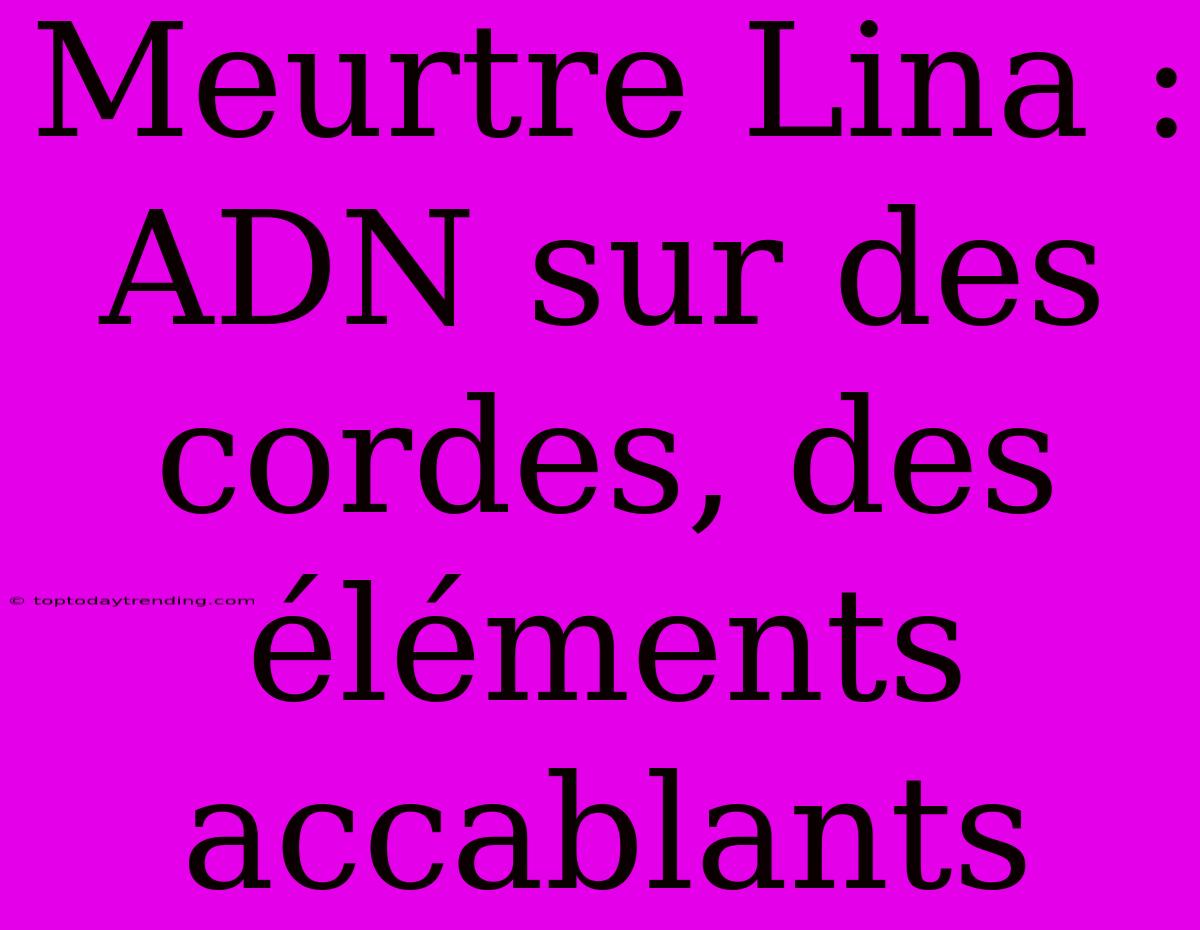 Meurtre Lina : ADN sur des cordes, des éléments accablants

© toptodaytrending.com